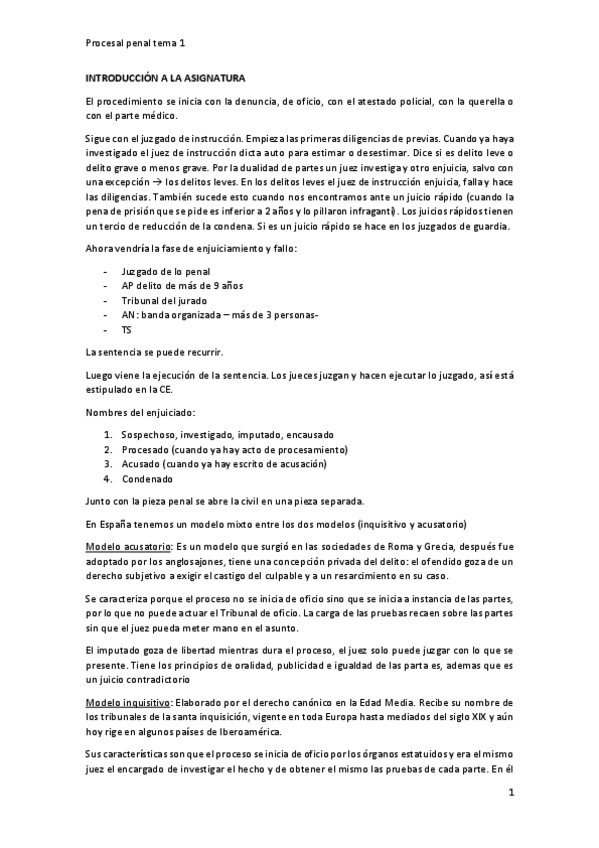 Procesal penal tema 1

INTRODUCCIÓN A LA ASIGNATURA

El procedimiento se inicia con la denuncia, de oficio, con el atestado policial, con la querella o con el parte médico.

Sigue con el juzgado de instrucción. Empieza las primeras diligencias de previas. Cuando ya haya investigado el juez de instrucción dicta auto para estimar o desestimar. Dice si es delito leve o delito grave o menos grave. Por la dualidad de partes un juez investiga y otro enjuicia, salvo con una excepción → los delitos leves. En los delitos leves el juez de instrucción enjuicia, falla y hace las diligencias. También sucede esto cuando nos encontramos ante un juicio rápido (cuando la pena de prisión que se pide es inferior a 2 años y lo pillaron infraganti). Los juicios rápidos tienen un tercio de reducción de la condena. Si es un juicio rápido se hace en los juzgados de guardia.

Ahora vendría la fase de enjuiciamiento y fallo:

- Juzgado de lo penal
- AP delito de más de 9 años
- Tribunal del jurado
- AN: banda organizada – más de 3 personas-
- TS

La sentencia se puede recurrir.

Luego viene la ejecución de la sentencia. Los jueces juzgan y hacen ejecutar lo juzgado, así está estipulado en la CE.

Nombres del enjuiciado:

1. Sospechoso, investigado, imputado, encausado
2. Procesado (cuando ya hay acto de procesamiento)
3. Acusado (cuando ya hay escrito de acusación)
4. Condenado

Junto con la pieza penal se abre la civil en una pieza separada.

En España tenemos un modelo mixto entre los dos modelos (inquisitivo y acusatorio)

Modelo acusatorio: Es un modelo que surgió en las sociedades de Roma y Grecia, después fue adoptado por los anglosajones, tiene una concepción privada del delito: el ofendido goza de un derecho subjetivo a exigir el castigo del culpable y a un resarcimiento en su caso.

Se caracteriza porque el proceso no se inicia de oficio sino que se inicia a instancia de las partes, por lo que no puede actuar el Tribunal de oficio. La carga de las pruebas recaen sobre las partes sin que el juez pueda meter mano en el asunto.

El imputado goza de libertad mientras dura el proceso, el juez solo puede juzgar con lo que se presente. Tiene los principios de oralidad, publicidad e igualdad de las parta es, ademas que es un juicio contradictorio

Modelo inquisitivo: Elaborado por el derecho canónico en la Edad Media. Recibe su nombre de los tribunales de la santa inquisición, vigente en toda Europa hasta mediados del siglo XIX y aún hoy rige en algunos países de Iberoamérica.

Sus características son que el proceso se inicia de oficio por los órganos estatuidos y era el mismo juez el encargado de investigar el hecho y de obtener el mismo las pruebas de cada parte. En él

1